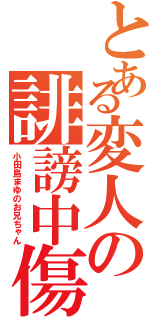 とある変人の誹謗中傷

小田島まゆのお兄ちゃん